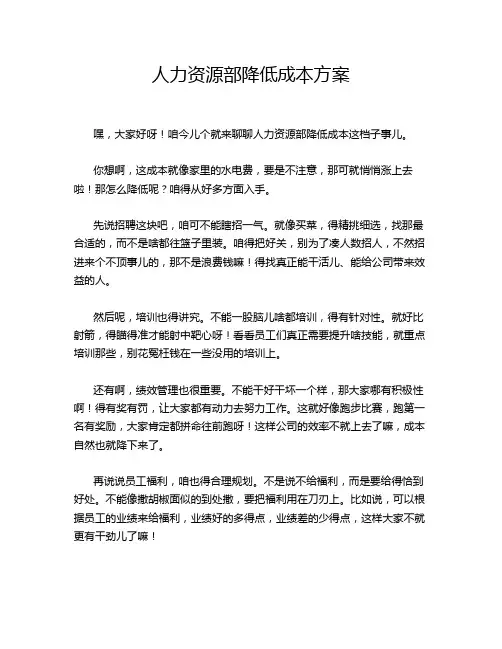 人力资源部降低成本方案

嘿，大家好呀！咱今儿个就来聊聊人力资源部降低成本这档子事儿。

你想啊，这成本就像家里的水电费，要是不注意，那可就悄悄涨上去啦！那怎么降低呢？咱得从好多方面入手。

先说招聘这块吧，咱可不能瞎招一气。就像买菜，得精挑细选，找那最合适的，而不是啥都往篮子里装。咱得把好关，别为了凑人数招人，不然招进来个不顶事儿的，那不是浪费钱嘛！得找真正能干活儿、能给公司带来效益的人。

然后呢，培训也得讲究。不能一股脑儿啥都培训，得有针对性。就好比射箭，得瞄得准才能射中靶心呀！看看员工们真正需要提升啥技能，就重点培训那些，别花冤枉钱在一些没用的培训上。

还有啊，绩效管理也很重要。不能干好干坏一个样，那大家哪有积极性啊！得有奖有罚，让大家都有动力去努力工作。这就好像跑步比赛，跑第一名有奖励，大家肯定都拼命往前跑呀！这样公司的效率不就上去了嘛，成本自然也就降下来了。

再说说员工福利，咱也得合理规划。不是说不给福利，而是要给得恰到好处。不能像撒胡椒面似的到处撒，要把福利用在刀刃上。比如说，可以根据员工的业绩来给福利，业绩好的多得点，业绩差的少得点，这样大家不就更有干劲儿了嘛！